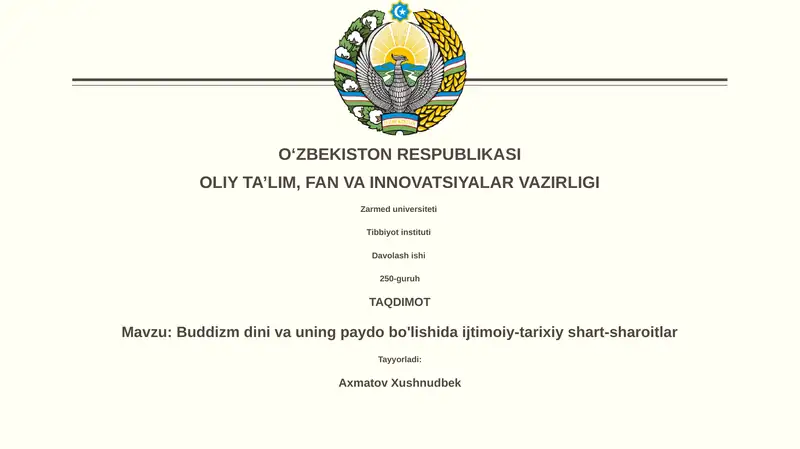 O‘ZBEKISTON RESPUBLIKASI

OLIY TA’LIM, FAN VA INNOVATSIYALAR VAZIRLIGI

Zarmed universiteti

Tibbiyot instituti

Davolash ishi

250-guruh

TAQDIMOT

Mavzu: Buddizm dini va uning paydo bo'lishida ijtimoiy-tarixiy shart-sharoitlar

Tayyorladi:

Axmatov Xushnudbek